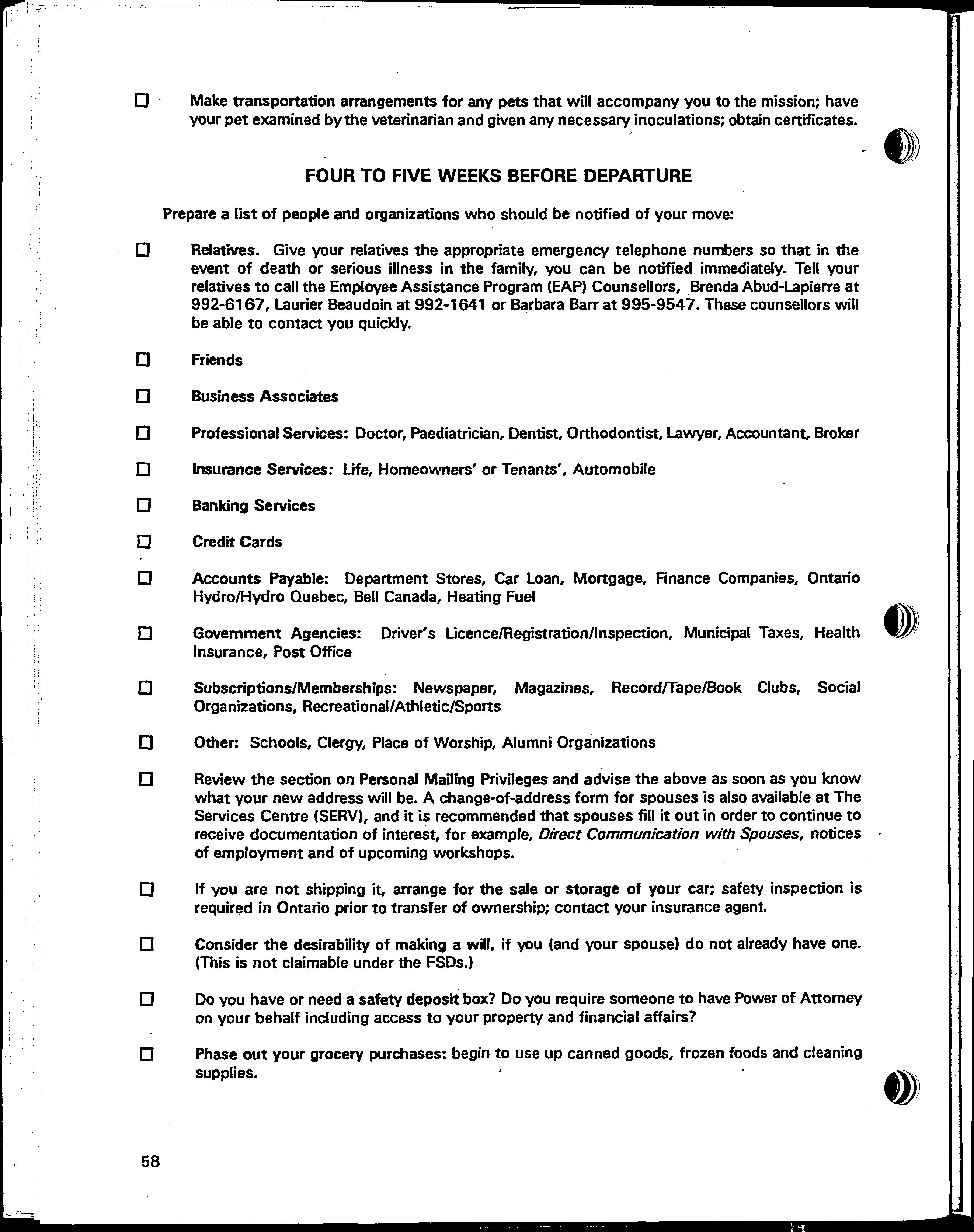 ☐ Make transportation arrangements for any pets that will accompany you to the mission; have your pet examined by the veterinarian and given any necessary inoculations; obtain certificates.

FOUR TO FIVE WEEKS BEFORE DEPARTURE

Prepare a list of people and organizations who should be notified of your move:

☐ Relatives. Give your relatives the appropriate emergency telephone numbers so that in the event of death or serious illness in the family, you can be notified immediately. Tell your relatives to call the Employee Assistance Program (EAP) Counsellors, Brenda Abud-Lapierre at 992-6167, Laurier Beaudoin at 992-1641 or Barbara Barr at 995-9547. These counsellors will be able to contact you quickly.

☐ Friends

☐ Business Associates

☐ Professional Services: Doctor, Paediatrician, Dentist, Orthodontist, Lawyer, Accountant, Broker

☐ Insurance Services: Life, Homeowners' or Tenants', Automobile

☐ Banking Services

☐ Credit Cards

☐ Accounts Payable: Department Stores, Car Loan, Mortgage, Finance Companies, Ontario Hydro/Hydro Quebec, Bell Canada, Heating Fuel

☐ Government Agencies: Driver's Licence/Registration/Inspection, Municipal Taxes, Health Insurance, Post Office

☐ Subscriptions/Memberships: Newspaper, Magazines, Record/Tape/Book Clubs, Social Organizations, Recreational/Athletic/Sports

☐ Other: Schools, Clergy, Place of Worship, Alumni Organizations

☐ Review the section on Personal Mailing Privileges and advise the above as soon as you know what your new address will be. A change-of-address form for spouses is also available at The Services Centre (SERV), and it is recommended that spouses fill it out in order to continue to receive documentation of interest, for example, Direct Communication with Spouses, notices of employment and of upcoming workshops.

☐ If you are not shipping it, arrange for the sale or storage of your car; safety inspection is required in Ontario prior to transfer of ownership; contact your insurance agent.

☐ Consider the desirability of making a will, if you (and your spouse) do not already have one. (This is not claimable under the FSDs.)

☐ Do you have or need a safety deposit box? Do you require someone to have Power of Attorney on your behalf including access to your property and financial affairs?

☐ Phase out your grocery purchases: begin to use up canned goods, frozen foods and cleaning supplies.

58